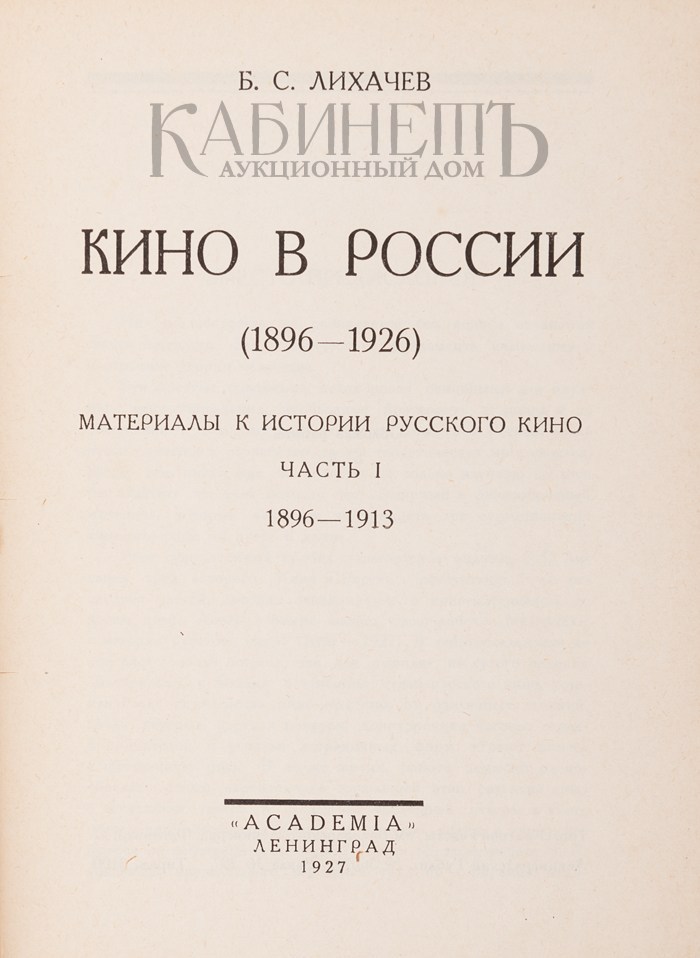 Б. С. ЛИХАЧЕВ

КАБИНЕТЪ
АУКЦИОННЫЙ ДОМ

КИНО В РОССИИ

(1896—1926)

МАТЕРИАЛЫ К ИСТОРИИ РУССКОГО КИНО

ЧАСТЬ I

1896—1913

«ACADEMIA»
ЛЕНИНГРАД
1927